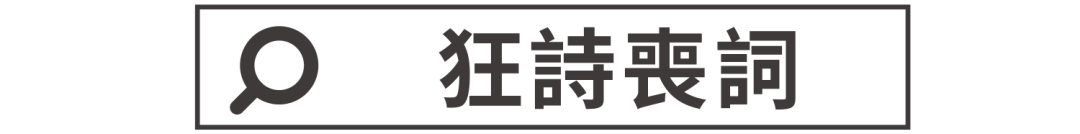 狂詩喪詞